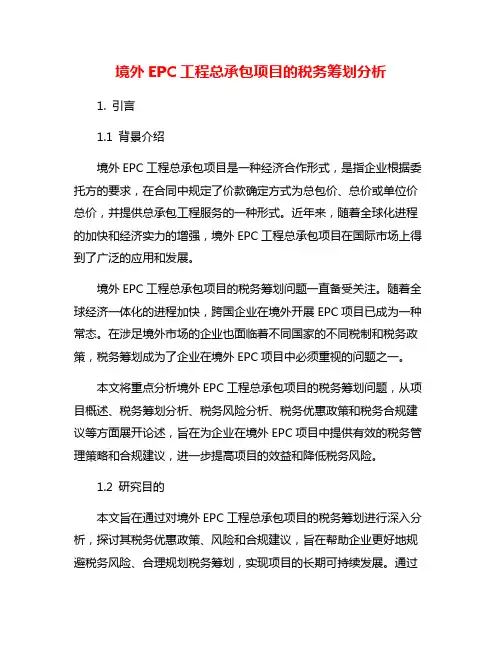 境外 EPC 工程总承包项目的税务筹划分析

1. 引言

1.1 背景介绍

境外 EPC 工程总承包项目是一种经济合作形式，是指企业根据委托方的要求，在合同中规定了价款确定方式为总包价、总价或单位价总价，并提供总承包工程服务的一种形式。近年来，随着全球化进程的加快和经济实力的增强，境外 EPC 工程总承包项目在国际市场上得到了广泛的应用和发展。

境外 EPC 工程总承包项目的税务筹划问题一直备受关注。随着全球经济一体化的进程加快，跨国企业在境外开展 EPC 项目已成为一种常态。在涉足境外市场的企业也面临着不同国家的不同税制和税务政策，税务筹划成为了企业在境外 EPC 项目中必须重视的问题之一。

本文将重点分析境外 EPC 工程总承包项目的税务筹划问题，从项目概述、税务筹划分析、税务风险分析、税务优惠政策和税务合规建议等方面展开论述，旨在为企业在境外 EPC 项目中提供有效的税务管理策略和合规建议，进一步提高项目的效益和降低税务风险。

1.2 研究目的

本文旨在通过对境外 EPC 工程总承包项目的税务筹划进行深入分析，探讨其税务优惠政策、风险和合规建议，旨在帮助企业更好地规避税务风险、合理规划税务筹划，实现项目的长期可持续发展。通过